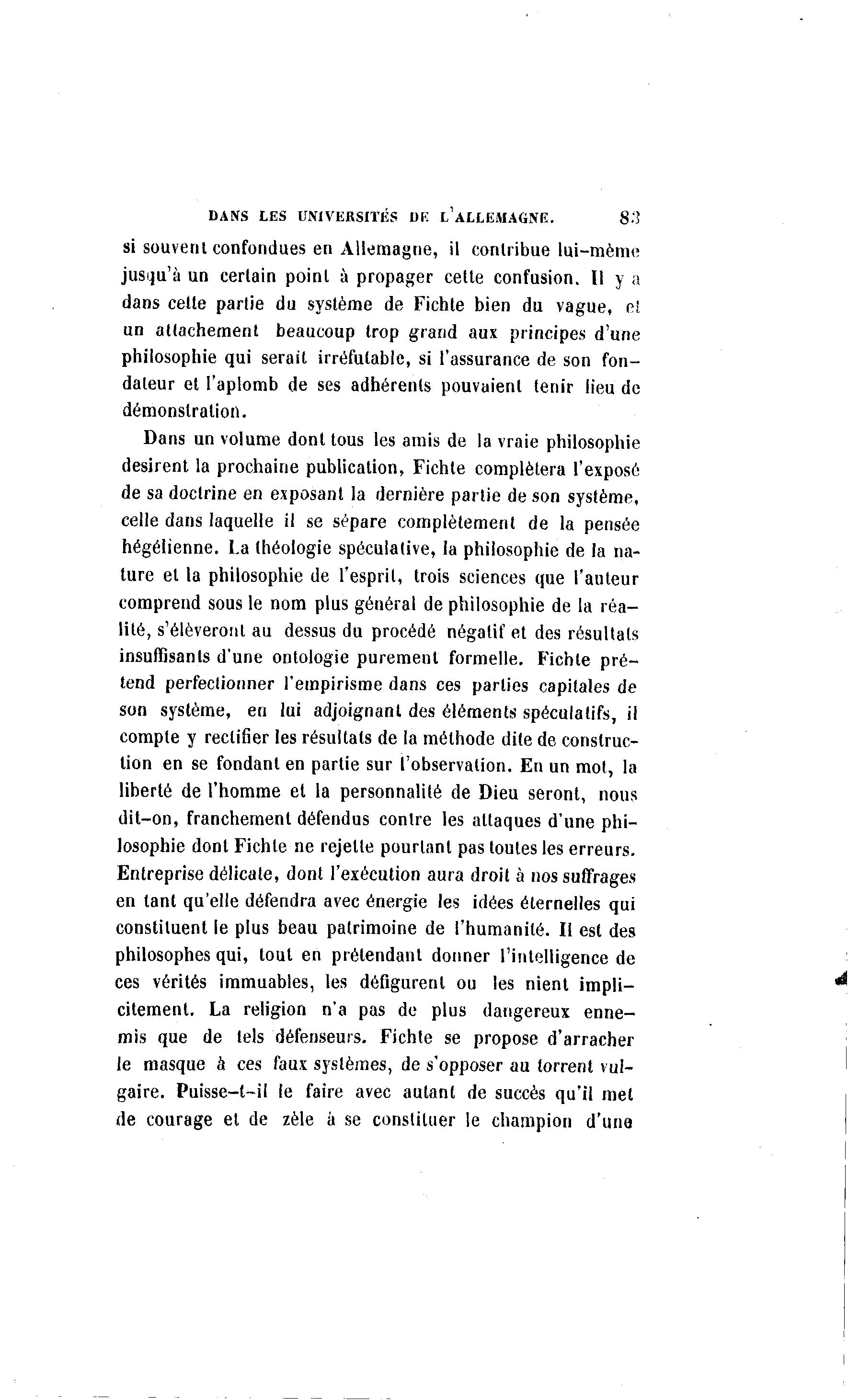 DANS LES UNIVERSITÉS DE L'ALLEMAGNE. 83

si souvent confondues en Allemagne, il contribue lui-même jusqu'à un certain point à propager cette confusion. Il y a dans cette partie du système de Fichte bien du vague, et un attachement beaucoup trop grand aux principes d'une philosophie qui serait irréfutable, si l'assurance de son fondateur et l'aplomb de ses adhérents pouvaient tenir lieu de démonstration.

Dans un volume dont tous les amis de la vraie philosophie desirent la prochaine publication, Fichte complètera l'exposé de sa doctrine en exposant la dernière partie de son système, celle dans laquelle il se sépare complètement de la pensée hégélienne. La théologie spéculative, la philosophie de la nature et la philosophie de l'esprit, trois sciences que l'auteur comprend sous le nom plus général de philosophie de la réalité, s'élèveront au dessus du procédé négatif et des résultats insuffisants d'une ontologie purement formelle. Fichte prétend perfectionner l'empirisme dans ces parties capitales de son système, en lui adjoignant des éléments spéculatifs, il compte y rectifier les résultats de la méthode dite de construction en se fondant en partie sur l'observation. En un mot, la liberté de l'homme et la personnalité de Dieu seront, nous dit-on, franchement défendus contre les attaques d'une philosophie dont Fichte ne rejette pourtant pas toutes les erreurs. Entreprise délicate, dont l'exécution aura droit à nos suffrages en tant qu'elle défendra avec énergie les idées éternelles qui constituent le plus beau patrimoine de l'humanité. Il est des philosophes qui, tout en prétendant donner l'intelligence de ces vérités immuables, les défigurent ou les nient implicitement. La religion n'a pas de plus dangereux ennemis que de tels défenseurs. Fichte se propose d'arracher le masque à ces faux systèmes, de s'opposer au torrent vulgaire. Puisse-t-il le faire avec autant de succès qu'il met de courage et de zèle à se constituer le champion d'une